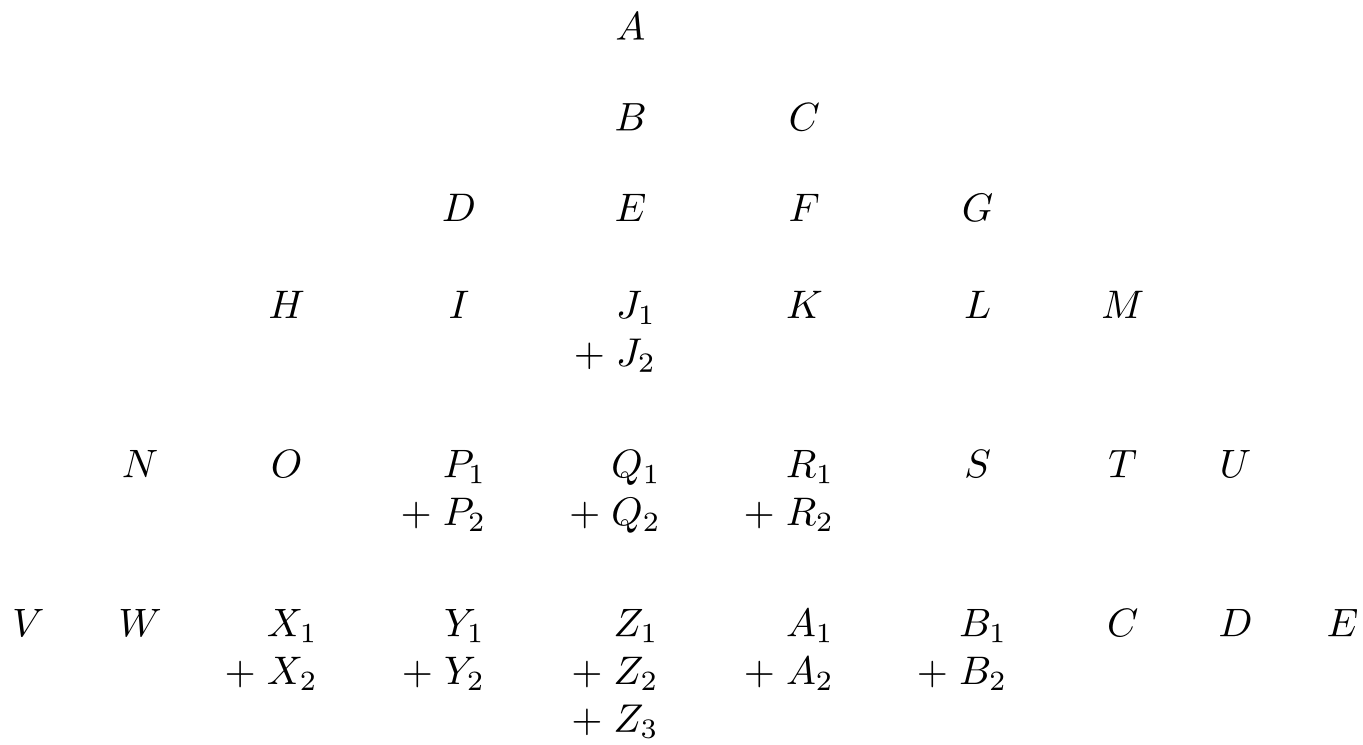 $A$

$B$ $C$

$D$ $E$ $F$ $G$

$H$ $I$ $J_1 + J_2$ $K$ $L$ $M$

$N$ $O$ $P_1 + P_2$ $Q_1 + Q_2$ $R_1 + R_2$ $S$ $T$ $U$

$V$ $W$ $X_1 + X_2$ $Y_1 + Y_2$ $Z_1 + Z_2 + Z_3$ $A_1 + A_2$ $B_1 + B_2$ $C$ $D$ $E$